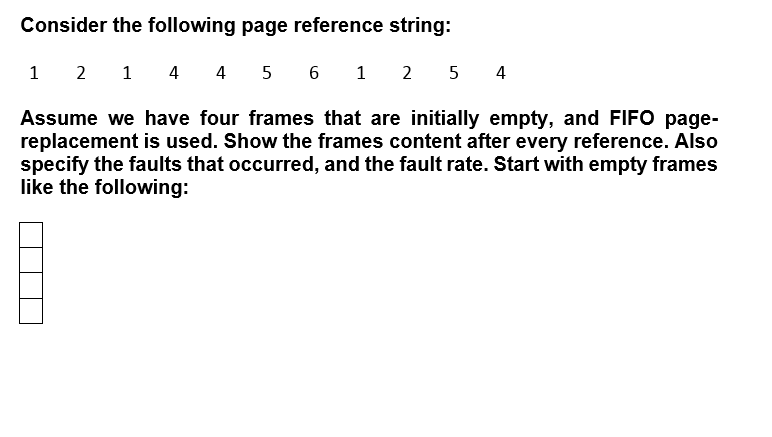 Consider the following page reference string:

1 2 1 4 4 5 6 1 2 5 4

Assume we have four frames that are initially empty, and FIFO page-replacement is used. Show the frames content after every reference. Also specify the faults that occurred, and the fault rate. Start with empty frames like the following: